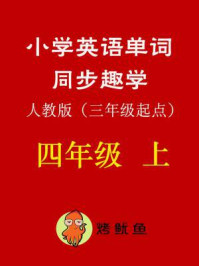 小学英语单词
同步趣学
人教版（三年级起点）

四年级 上

烤鱿鱼